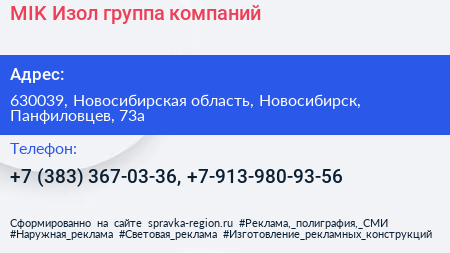 MIK Изол группа компаний

Адрес:

630039, Новосибирская область, Новосибирск, Панфиловцев, 73а

Телефон:

+7 (383) 367-03-36, +7-913-980-93-56

Сформированно на сайте spravka-region.ru #Реклама,_полиграфия,_СМИ #Наружная_реклама #Световая_реклама #Изготовление_рекламных_конструкций